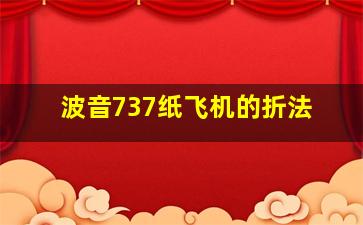 波音737纸飞机的折法